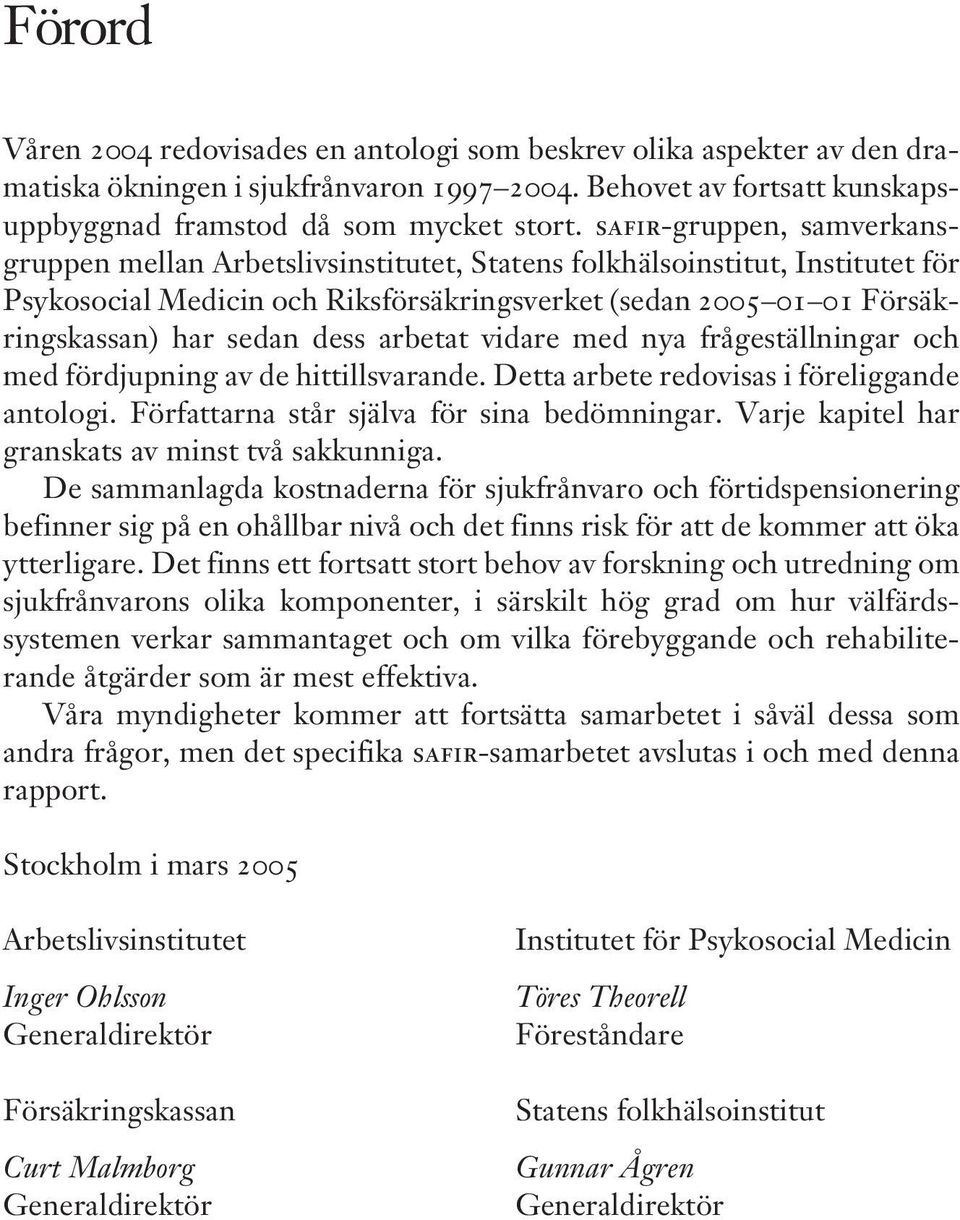 Förord

Våren 2004 redovisades en antologi som beskrev olika aspekter av den dramatiska ökningen i sjukfrånvaron 1997–2004. Behovet av fortsatt kunskapsuppbyggnad framstod då som mycket stort. SAFIR-gruppen, samverkansgruppen mellan Arbetslivsinstitutet, Statens folkhälsoinstitut, Institutet för Psykosocial Medicin och Riksförsäkringsverket (sedan 2005–01–01 Försäkringskassan) har sedan dess arbetat vidare med nya frågeställningar och med fördjupning av de hittillsvarande. Detta arbete redovisas i föreliggande antologi. Författarna står själva för sina bedömningar. Varje kapitel har granskats av minst två sakkunniga.

De sammanlagda kostnaderna för sjukfrånvaro och förtidspensionering befinner sig på en ohållbar nivå och det finns risk för att de kommer att öka ytterligare. Det finns ett fortsatt stort behov av forskning och utredning om sjukfrånvarons olika komponenter, i särskilt hög grad om hur välfärdssystemen verkar sammantaget och om vilka förebyggande och rehabiliterande åtgärder som är mest effektiva.

Våra myndigheter kommer att fortsätta samarbetet i såväl dessa som andra frågor, men det specifika SAFIR-samarbetet avslutas i och med denna rapport.

Stockholm i mars 2005

Arbetslivsinstitutet

Inger Ohlsson
Generaldirektör

Försäkringskassan

Curt Malmborg
Generaldirektör

Institutet för Psykosocial Medicin

Töres Theorell
Föreståndare

Statens folkhälsoinstitut

Gunnar Ågren
Generaldirektör